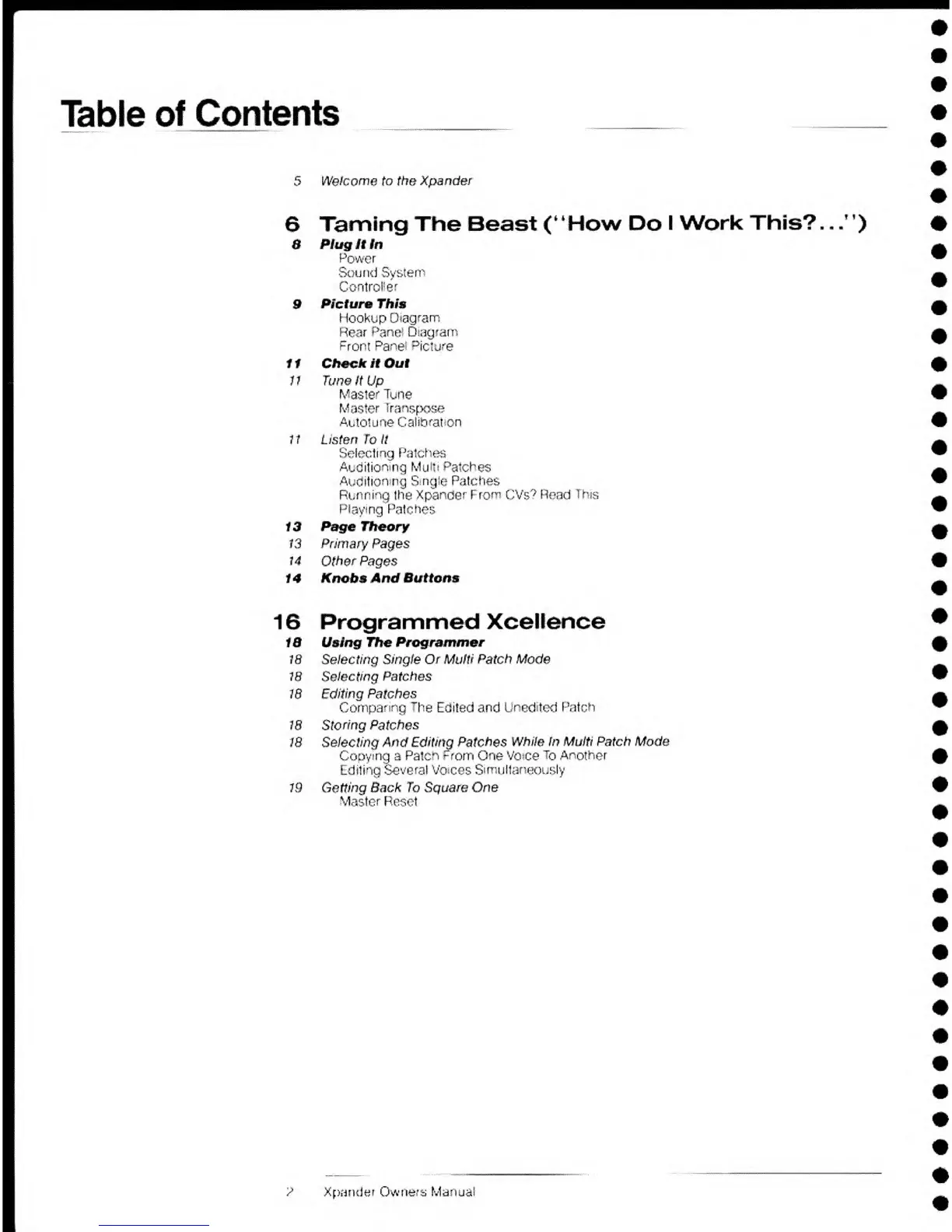 Table of Contents

5 Welcome to the Xpander

6 Taming The Beast ("How Do I Work This?...")

8 Plug It In
Power
Sound System
Controller

9 Picture This
Hookup Diagram
Rear Panel Diagram
Front Panel Picture

11 Check it Out

11 Tune It Up
Master Tune
Master Transpose
Autotune Calibration

11 Listen To It
Selecting Patches
Auditioning Multi Patches
Auditioning Single Patches
Running the Xpander From CVs? Read This
Playing Patches

13 Page Theory

13 Primary Pages

14 Other Pages

14 Knobs And Buttons

16 Programmed Xcellence

18 Using The Programmer

18 Selecting Single Or Multi Patch Mode

18 Selecting Patches

18 Editing Patches
Comparing The Edited and Unedited Patch

18 Storing Patches

18 Selecting And Editing Patches While In Multi Patch Mode
Copying a Patch From One Voice To Another
Editing Several Voices Simultaneously

19 Getting Back To Square One
Master Reset

2 Xpander Owners Manual